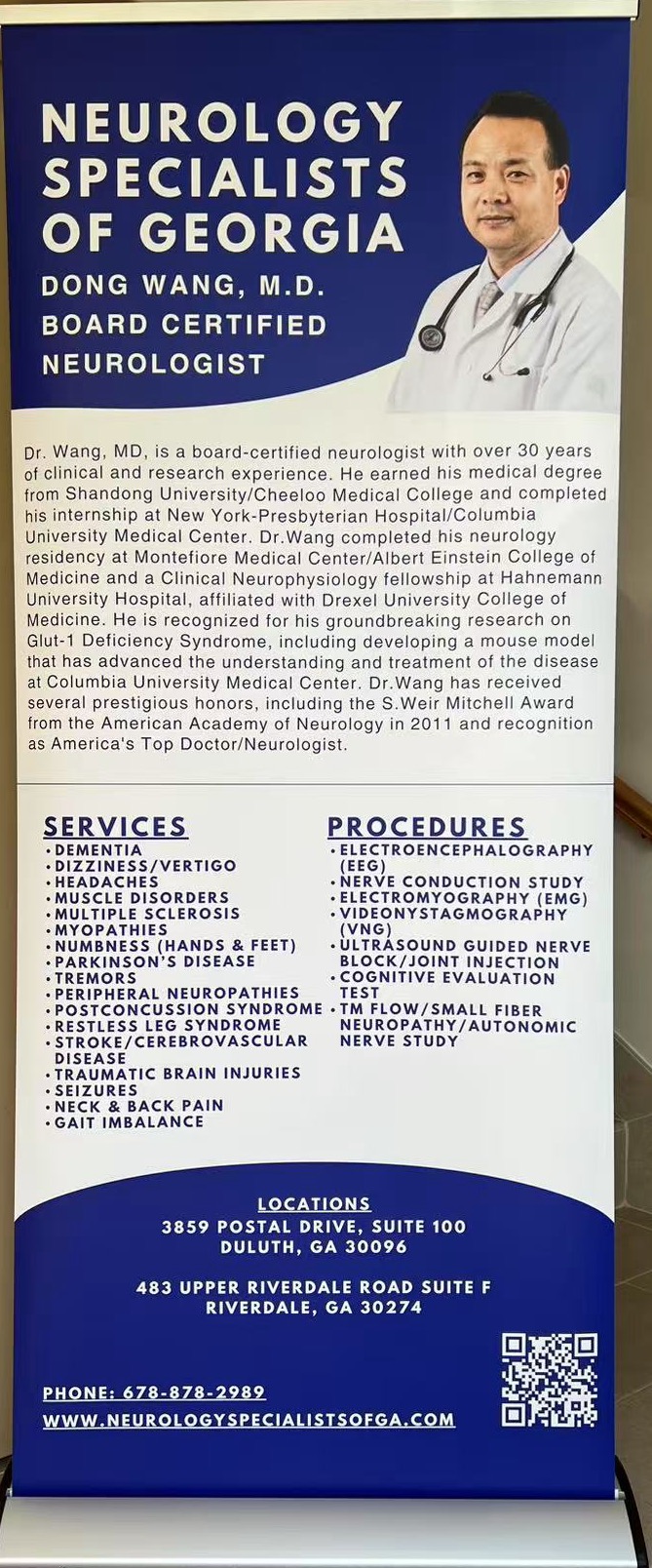 NEUROLOGY SPECIALISTS OF GEORGIA
DONG WANG, M.D.
BOARD CERTIFIED NEUROLOGIST

Dr. Wang, MD, is a board-certified neurologist with over 30 years of clinical and research experience. He earned his medical degree from Shandong University/Cheeloo Medical College and completed his internship at New York-Presbyterian Hospital/Columbia University Medical Center. Dr.Wang completed his neurology residency at Montefiore Medical Center/Albert Einstein College of Medicine and a Clinical Neurophysiology fellowship at Hahnemann University Hospital, affiliated with Drexel University College of Medicine. He is recognized for his groundbreaking research on Glut-1 Deficiency Syndrome, including developing a mouse model that has advanced the understanding and treatment of the disease at Columbia University Medical Center. Dr.Wang has received several prestigious honors, including the S.Weir Mitchell Award from the American Academy of Neurology in 2011 and recognition as America's Top Doctor/Neurologist.

SERVICES
• DEMENTIA
• DIZZINESS/VERTIGO
• HEADACHES
• MUSCLE DISORDERS
• MULTIPLE SCLEROSIS
• MYOPATHIES
• NUMBNESS (HANDS & FEET)
• PARKINSON'S DISEASE
• TREMORS
• PERIPHERAL NEUROPATHIES
• POSTCONCUSSION SYNDROME
• RESTLESS LEG SYNDROME
• STROKE/CEREBROVASCULAR DISEASE
• TRAUMATIC BRAIN INJURIES
• SEIZURES
• NECK & BACK PAIN
• GAIT IMBALANCE

PROCEDURES
• ELECTROENCEPHALOGRAPHY (EEG)
• NERVE CONDUCTION STUDY
• ELECTROMYOGRAPHY (EMG)
• VIDEONYSTAGMOGRAPHY (VNG)
• ULTRASOUND GUIDED NERVE BLOCK/JOINT INJECTION
• COGNITIVE EVALUATION TEST
• TM FLOW/SMALL FIBER NEUROPATHY/AUTONOMIC NERVE STUDY

LOCATIONS
3859 POSTAL DRIVE, SUITE 100
DULUTH, GA 30096

483 UPPER RIVERDALE ROAD SUITE F
RIVERDALE, GA 30274

PHONE: 678-878-2989
WWW.NEUROLOGYSPECIALISTSOFGA.COM